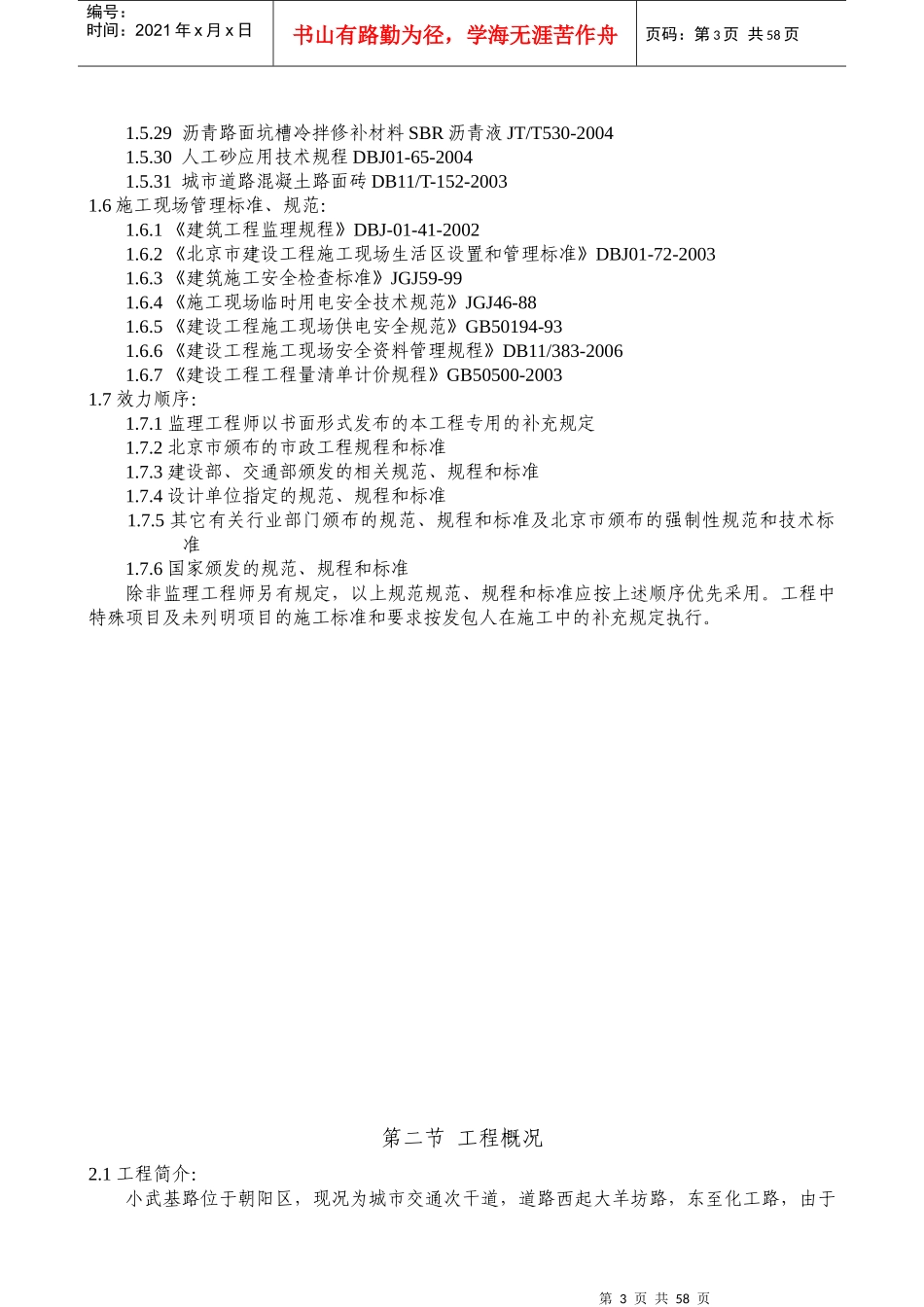 编号：
时间：2021 年 x 月 x 日

书山有路勤为径，学海无涯苦作舟

页码：第 3 页 共 58 页

1.5.29 沥青路面坑槽冷拌修补材料 SBR 沥青液 JT/T530-2004
1.5.30 人工砂应用技术规程 DBJ01-65-2004
1.5.31 城市道路混凝土路面砖 DB11/T-152-2003
1.6 施工现场管理标准、规范：
1.6.1 《建筑工程监理规程》DBJ-01-41-2002
1.6.2 《北京市建设工程施工现场生活区设置和管理标准》DBJ01-72-2003
1.6.3 《建筑施工安全检查标准》JGJ59-99
1.6.4 《施工现场临时用电安全技术规范》JGJ46-88
1.6.5 《建设工程施工现场供电安全规范》GB50194-93
1.6.6 《建设工程施工现场安全资料管理规程》DB11/383-2006
1.6.7 《建设工程工程量清单计价规程》GB50500-2003
1.7 效力顺序：
1.7.1 监理工程师以书面形式发布的本工程专用的补充规定
1.7.2 北京市颁布的市政工程规程和标准
1.7.3 建设部、交通部颁发的相关规范、规程和标准
1.7.4 设计单位指定的规范、规程和标准
1.7.5 其它有关行业部门颁布的规范、规程和标准及北京市颁布的强制性规范和技术标准
1.7.6 国家颁发的规范、规程和标准
除非监理工程师另有规定，以上规范规范、规程和标准应按上述顺序优先采用。工程中特殊项目及未列明项目的施工标准和要求按发包人在施工中的补充规定执行。

第二节 工程概况

2.1 工程简介：
小武基路位于朝阳区，现况为城市交通次干道，道路西起大羊坊路，东至化工路，由于

第 3 页 共 58 页